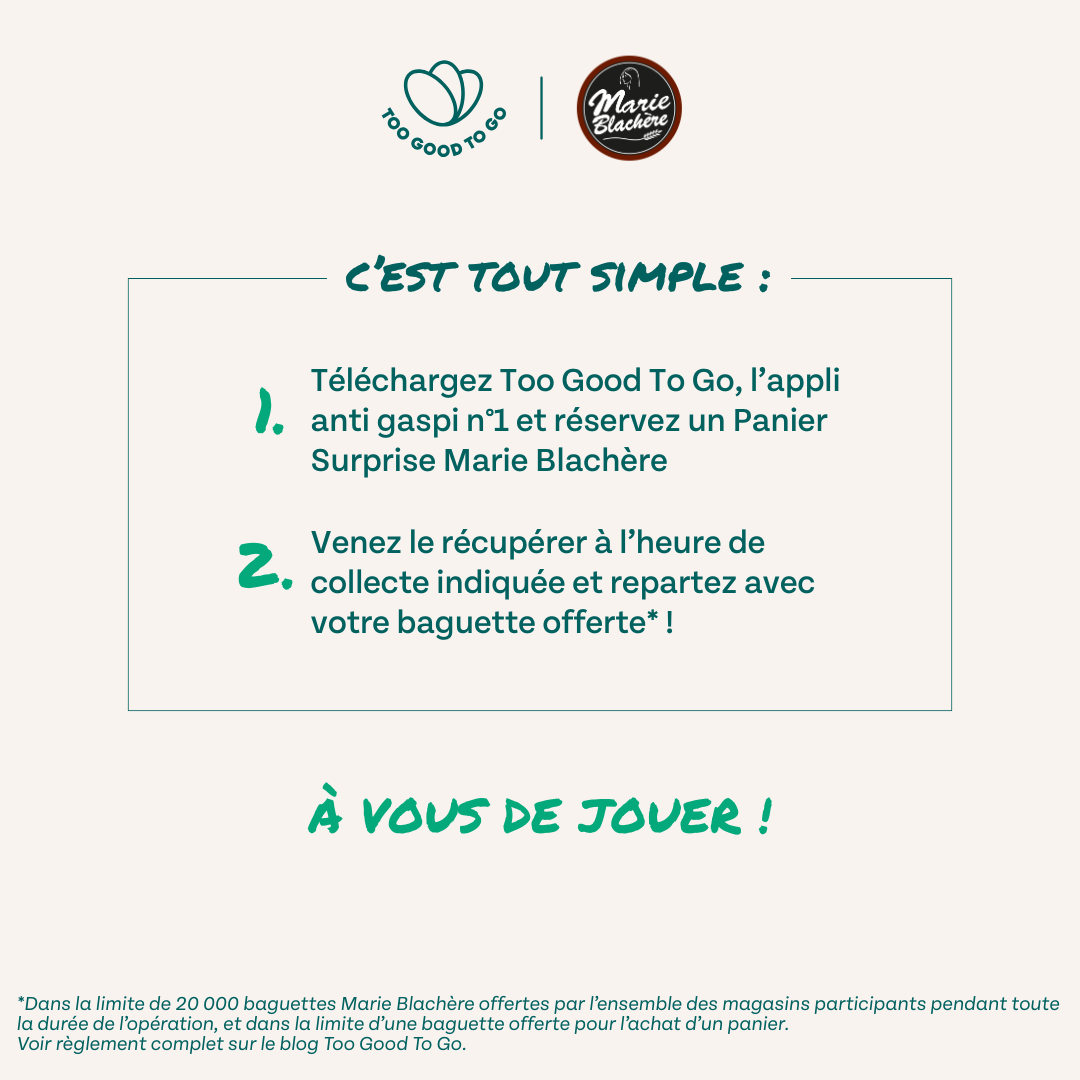 TOO GOOD TO GO

Marie Blachère

C'EST TOUT SIMPLE :

1. Téléchargez Too Good To Go, l'appli anti gaspi n°1 et réservez un Panier Surprise Marie Blachère

2. Venez le récupérer à l'heure de collecte indiquée et repartez avec votre baguette offerte* !

À VOUS DE JOUER !

*Dans la limite de 20 000 baguettes Marie Blachère offertes par l'ensemble des magasins participants pendant toute la durée de l'opération, et dans la limite d'une baguette offerte pour l'achat d'un panier.
Voir règlement complet sur le blog Too Good To Go.